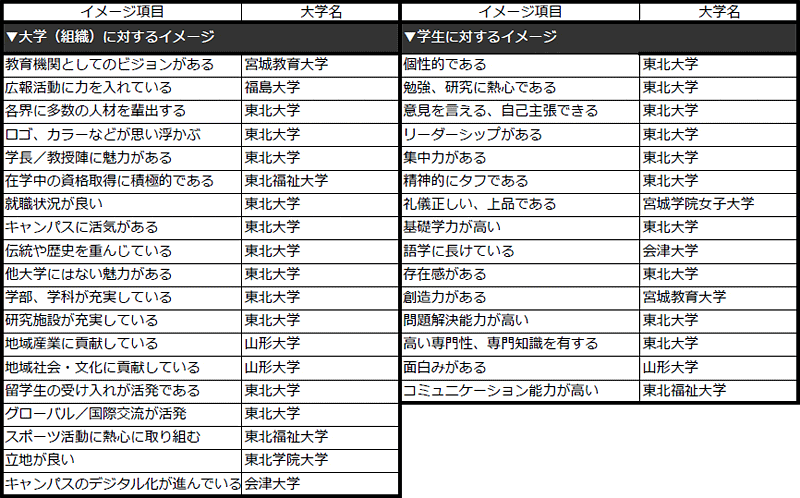 | イメージ項目 | 大学名 |
|---|---|
| ▼大学（組織）に対するイメージ | |
| 教育機関としてのビジョンがある | 宮城教育大学 |
| 広報活動に力を入れている | 福島大学 |
| 各界に多数の人材を輩出する | 東北大学 |
| ロゴ、カラーなどが思い浮かぶ | 東北大学 |
| 学長／教授陣に魅力がある | 東北大学 |
| 在学中の資格取得に積極的である | 東北福祉大学 |
| 就職状況が良い | 東北大学 |
| キャンパスに活気がある | 東北大学 |
| 伝統や歴史を重んじている | 東北大学 |
| 他大学にはない魅力がある | 東北大学 |
| 学部、学科が充実している | 東北大学 |
| 研究施設が充実している | 東北大学 |
| 地域産業に貢献している | 山形大学 |
| 地域社会・文化に貢献している | 山形大学 |
| 留学生の受け入れが活発である | 東北大学 |
| グローバル／国際交流が活発 | 東北大学 |
| スポーツ活動に熱心に取り組む | 東北福祉大学 |
| 立地が良い | 東北学院大学 |
| キャンパスのデジタル化が進んでいる | 会津大学 |

| イメージ項目 | 大学名 |
|---|---|
| ▼学生に対するイメージ | |
| 個性的である | 東北大学 |
| 勉強、研究に熱心である | 東北大学 |
| 意見を言える、自己主張できる | 東北大学 |
| リーダーシップがある | 東北大学 |
| 集中力がある | 東北大学 |
| 精神的にタフである | 東北大学 |
| 礼儀正しい、上品である | 宮城学院女子大学 |
| 基礎学力が高い | 東北大学 |
| 語学に長けている | 会津大学 |
| 存在感がある | 東北大学 |
| 創造力がある | 宮城教育大学 |
| 問題解決能力が高い | 東北大学 |
| 高い専門性、専門知識を有する | 東北大学 |
| 面白みがある | 山形大学 |
| コミュニケーション能力が高い | 東北福祉大学 |